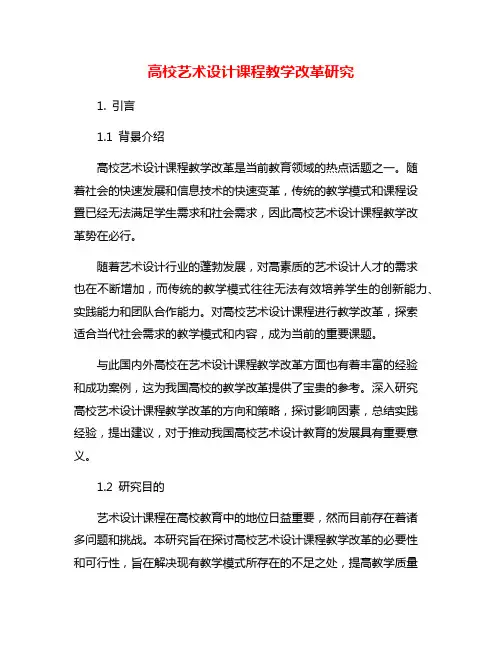 高校艺术设计课程教学改革研究

1. 引言

1.1 背景介绍

高校艺术设计课程教学改革是当前教育领域的热点话题之一。随着社会的快速发展和信息技术的快速变革，传统的教学模式和课程设置已经无法满足学生需求和社会需求，因此高校艺术设计课程教学改革势在必行。

随着艺术设计行业的蓬勃发展，对高素质的艺术设计人才的需求也在不断增加，而传统的教学模式往往无法有效培养学生的创新能力、实践能力和团队合作能力。对高校艺术设计课程进行教学改革，探索适合当代社会需求的教学模式和内容，成为当前的重要课题。

与此国内外高校在艺术设计课程教学改革方面也有着丰富的经验和成功案例，这为我国高校的教学改革提供了宝贵的参考。深入研究高校艺术设计课程教学改革的方向和策略，探讨影响因素，总结实践经验，提出建议，对于推动我国高校艺术设计教育的发展具有重要意义。

1.2 研究目的

艺术设计课程在高校教育中的地位日益重要，然而目前存在着诸多问题和挑战。本研究旨在探讨高校艺术设计课程教学改革的必要性和可行性，旨在解决现有教学模式所存在的不足之处，提高教学质量